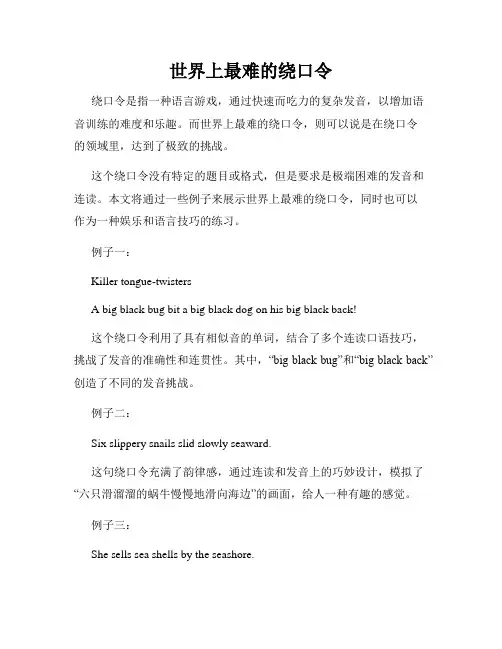 世界上最难的绕口令

绕口令是指一种语言游戏，通过快速而吃力的复杂发音，以增加语音训练的难度和乐趣。而世界上最难的绕口令，则可以说是在绕口令的领域里，达到了极致的挑战。

这个绕口令没有特定的题目或格式，但是要求是极端困难的发音和连读。本文将通过一些例子来展示世界上最难的绕口令，同时也可以作为一种娱乐和语言技巧的练习。

例子一：

Killer tongue-twisters

A big black bug bit a big black dog on his big black back!

这个绕口令利用了具有相似音的单词，结合了多个连读口语技巧，挑战了发音的准确性和连贯性。其中，“big black bug”和“big black back”创造了不同的发音挑战。

例子二：

Six slippery snails slid slowly seaward.

这句绕口令充满了韵律感，通过连读和发音上的巧妙设计，模拟了“六只滑溜溜的蜗牛慢慢地滑向海边”的画面，给人一种有趣的感觉。

例子三：

She sells sea shells by the seashore.